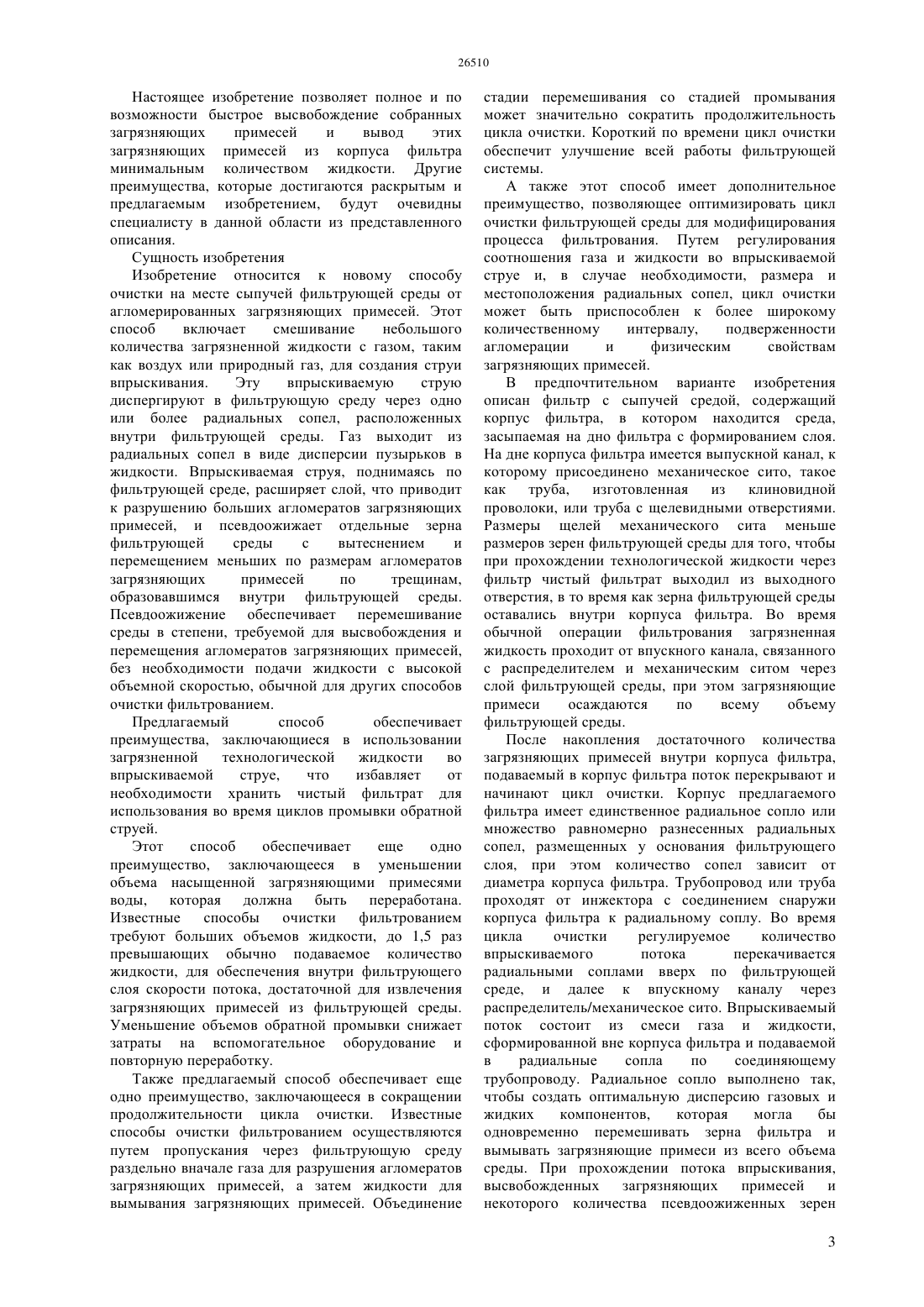 26510

Настоящее изобретение позволяет полное и по возможности быстрое высвобождение собранных загрязняющих примесей и вывод этих загрязняющих примесей из корпуса фильтра минимальным количеством жидкости. Другие преимущества, которые достигаются раскрытым и предлагаемым изобретением, будут очевидны специалисту в данной области из представленного описания.

Сущность изобретения

Изобретение относится к новому способу очистки на месте сыпучей фильтрующей среды от агломерированных загрязняющих примесей. Этот способ включает смешивание небольшого количества загрязненной жидкости с газом, таким как воздух или природный газ, для создания струи впрыскивания. Эту впрыскиваемую струю диспергируют в фильтрующую среду через одно или более радиальных сопел, расположенных внутри фильтрующей среды. Газ выходит из радиальных сопел в виде дисперсии пузырьков в жидкости. Впрыскиваемая струя, поднимаясь по фильтрующей среде, расширяет слой, что приводит к разрушению больших агломератов загрязняющих примесей, и псевдоожижает отдельные зерна фильтрующей среды с вытеснением и перемещением меньших по размерам агломератов загрязняющих примесей по трещинам, образовавшимся внутри фильтрующей среды. Псевдоожижение обеспечивает перемешивание среды в степени, требуемой для высвобождения и перемещения агломератов загрязняющих примесей, без необходимости подачи жидкости с высокой объемной скоростью, обычной для других способов очистки фильтрованием.

Предлагаемый способ обеспечивает преимущества, заключающиеся в использовании загрязненной технологической жидкости во впрыскиваемой струе, что избавляет от необходимости хранить чистый фильтрат для использования во время циклов промывки обратной струей.

Этот способ обеспечивает еще одно преимущество, заключающееся в уменьшении объема насыщенной загрязняющими примесями воды, которая должна быть переработана. Известные способы очистки фильтрованием требуют больших объемов жидкости, до 1,5 раз превышающих обычно подаваемое количество жидкости, для обеспечения внутри фильтрующего слоя скорости потока, достаточной для извлечения загрязняющих примесей из фильтрующей среды. Уменьшение объемов обратной промывки снижает затраты на вспомогательное оборудование и повторную переработку.

Также предлагаемый способ обеспечивает еще одно преимущество, заключающееся в сокращении продолжительности цикла очистки. Известные способы очистки фильтрованием осуществляются путем пропускания через фильтрующую среду раздельно вначале газа для разрушения агломератов загрязняющих примесей, а затем жидкости для вымывания загрязняющих примесей. Объединение стадии перемешивания со стадией промывания может значительно сократить продолжительность цикла очистки. Короткий по времени цикл очистки обеспечит улучшение всей работы фильтрующей системы.

А также этот способ имеет дополнительное преимущество, позволяющее оптимизировать цикл очистки фильтрующей среды для модифицирования процесса фильтрования. Путем регулирования соотношения газа и жидкости во впрыскиваемой струе и, в случае необходимости, размера и местоположения радиальных сопел, цикл очистки может быть приспособлен к более широкому количественному интервалу, подверженности агломерации и физическим свойствам загрязняющих примесей.

В предпочтительном варианте изобретения описан фильтр с сыпучей средой, содержащий корпус фильтра, в котором находится среда, засыпаемая на дно фильтра с формированием слоя. На дне корпуса фильтра имеется выпускной канал, к которому присоединено механическое сито, такое как труба, изготовленная из клиновидной проволоки, или труба с щелевидными отверстиями. Размеры щелей механического сита меньше размеров зерен фильтрующей среды для того, чтобы при прохождении технологической жидкости через фильтр чистый фильтрат выходил из выходного отверстия, в то время как зерна фильтрующей среды оставались внутри корпуса фильтра. Во время обычной операции фильтрования загрязненная жидкость проходит от впускного канала, связанного с распределителем и механическим ситом через слой фильтрующей среды, при этом загрязняющие примеси осаждаются по всему объему фильтрующей среды.

После накопления достаточного количества загрязняющих примесей внутри корпуса фильтра, подаваемый в корпус фильтра поток перекрывают и начинают цикл очистки. Корпус предлагаемого фильтра имеет единственное радиальное сопло или множество равномерно разнесенных радиальных сопел, размещенных у основания фильтрующего слоя, при этом количество сопел зависит от диаметра корпуса фильтра. Трубопровод или труба проходят от инжектора с соединением снаружи корпуса фильтра к радиальному соплу. Во время цикла очистки регулируемое количество впрыскиваемого потока перекачивается радиальными соплами вверх по фильтрующей среде, и далее к впускному каналу через распределитель/механическое сито. Впрыскиваемый поток состоит из смеси газа и жидкости, сформированной вне корпуса фильтра и подаваемой в радиальные сопла по соединяющему трубопроводу. Радиальное сопло выполнено так, чтобы создать оптимальную дисперсию газовых и жидких компонентов, которая могла бы одновременно перемешивать зерна фильтра и вымывать загрязняющие примеси из всего объема среды. При прохождении потока впрыскивания, высвобожденных загрязняющих примесей и некоторого количества псевдоожиженных зерен

3